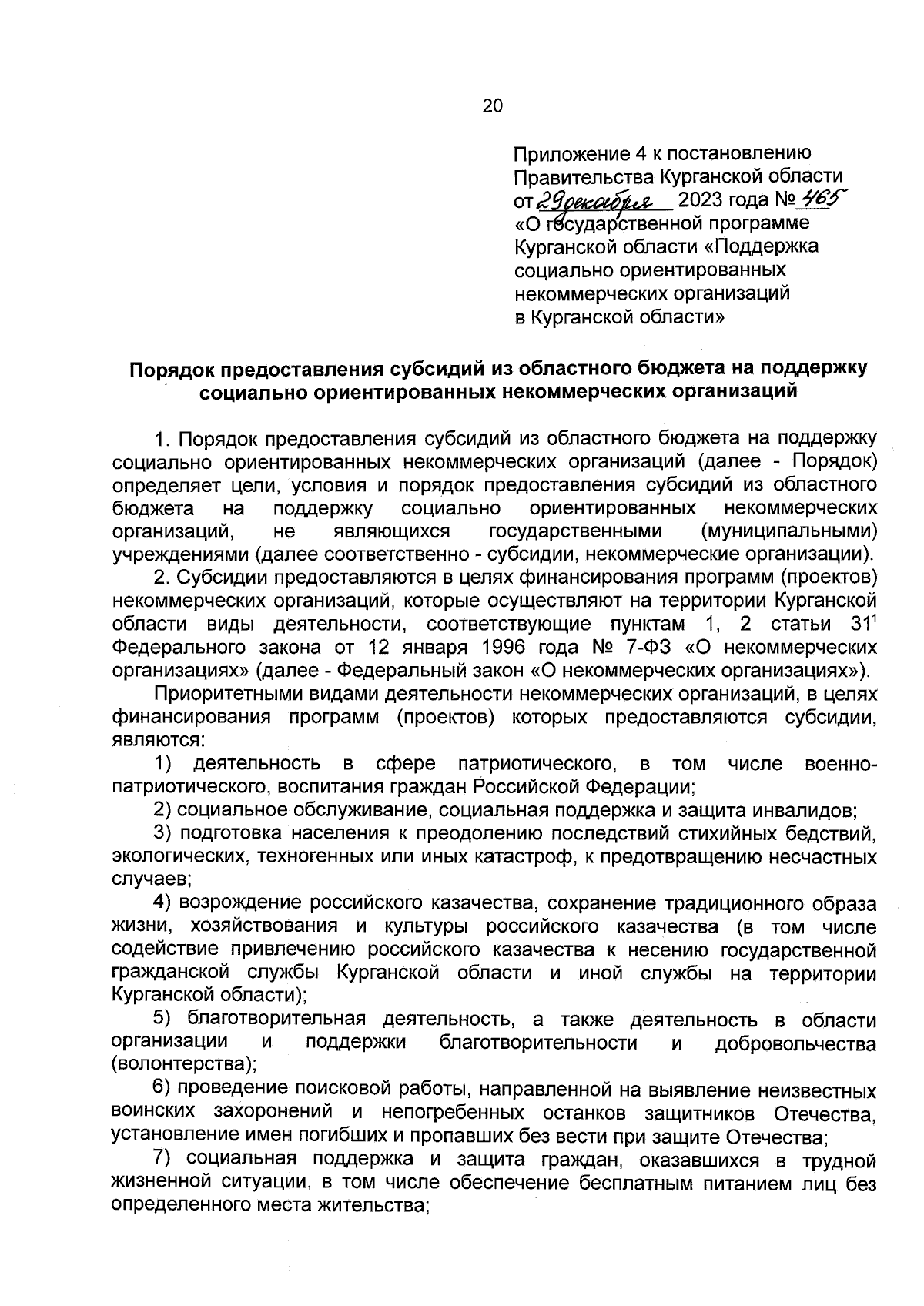 20

Приложение 4 к постановлению Правительства Курганской области от 29 декабря 2023 года № 465 «О государственной программе Курганской области «Поддержка социально ориентированных некоммерческих организаций в Курганской области»

Порядок предоставления субсидий из областного бюджета на поддержку социально ориентированных некоммерческих организаций

1. Порядок предоставления субсидий из областного бюджета на поддержку социально ориентированных некоммерческих организаций (далее - Порядок) определяет цели, условия и порядок предоставления субсидий из областного бюджета на поддержку социально ориентированных некоммерческих организаций, не являющихся государственными (муниципальными) учреждениями (далее соответственно - субсидии, некоммерческие организации).

2. Субсидии предоставляются в целях финансирования программ (проектов) некоммерческих организаций, которые осуществляют на территории Курганской области виды деятельности, соответствующие пунктам 1, 2 статьи $31^1$ Федерального закона от 12 января 1996 года № 7-ФЗ «О некоммерческих организациях» (далее - Федеральный закон «О некоммерческих организациях»).

Приоритетными видами деятельности некоммерческих организаций, в целях финансирования программ (проектов) которых предоставляются субсидии, являются:

1) деятельность в сфере патриотического, в том числе военно-патриотического, воспитания граждан Российской Федерации;

2) социальное обслуживание, социальная поддержка и защита инвалидов;

3) подготовка населения к преодолению последствий стихийных бедствий, экологических, техногенных или иных катастроф, к предотвращению несчастных случаев;

4) возрождение российского казачества, сохранение традиционного образа жизни, хозяйствования и культуры российского казачества (в том числе содействие привлечению российского казачества к несению государственной гражданской службы Курганской области и иной службы на территории Курганской области);

5) благотворительная деятельность, а также деятельность в области организации и поддержки благотворительности и добровольчества (волонтерства);

6) проведение поисковой работы, направленной на выявление неизвестных воинских захоронений и непогребенных останков защитников Отечества, установление имен погибших и пропавших без вести при защите Отечества;

7) социальная поддержка и защита граждан, оказавшихся в трудной жизненной ситуации, в том числе обеспечение бесплатным питанием лиц без определенного места жительства;